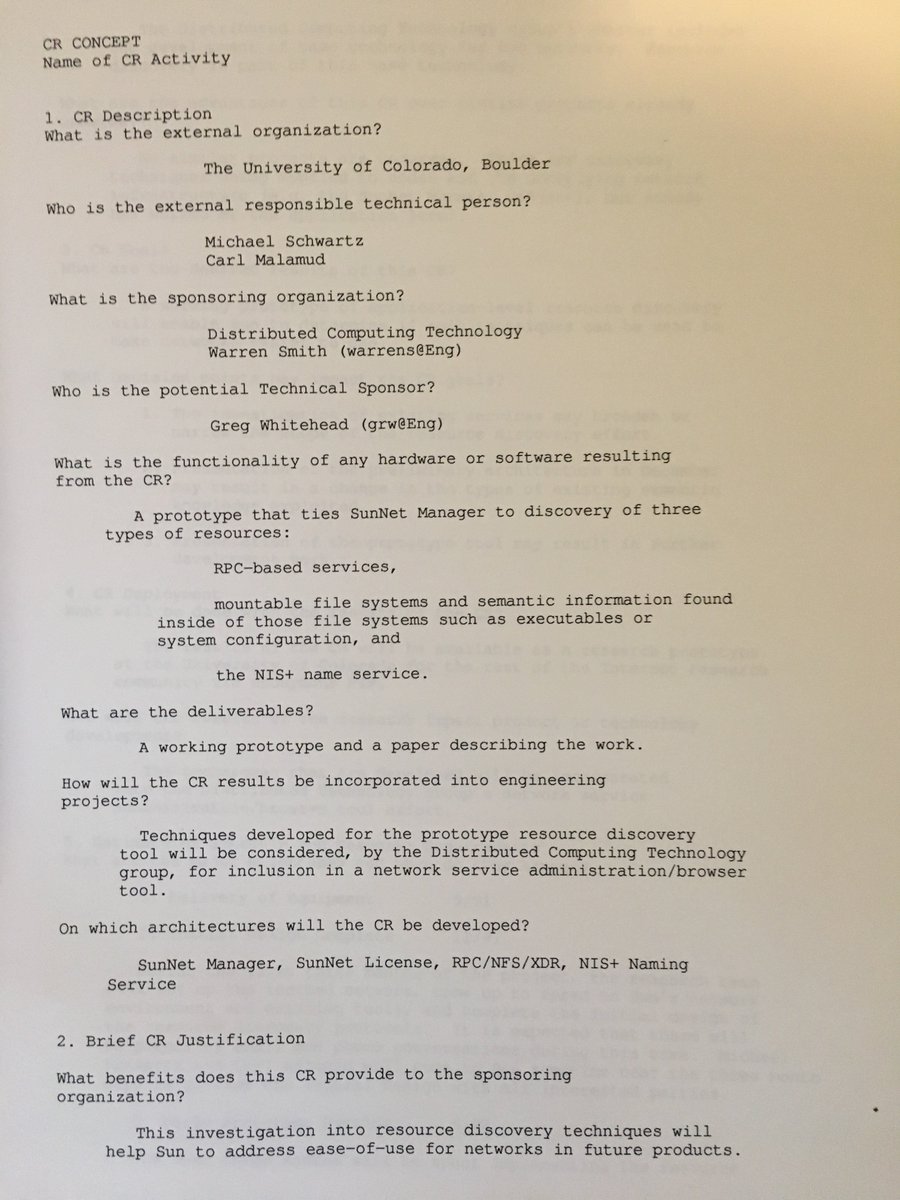 CR CONCEPT
Name of CR Activity

1. CR Description
What is the external organization?

The University of Colorado, Boulder

Who is the external responsible technical person?

Michael Schwartz
Carl Malamud

What is the sponsoring organization?

Distributed Computing Technology
Warren Smith (warrens@Eng)

Who is the potential Technical Sponsor?

Greg Whitehead (grw@Eng)

What is the functionality of any hardware or software resulting from the CR?

A prototype that ties SunNet Manager to discovery of three types of resources:

RPC-based services,

mountable file systems and semantic information found inside of those file systems such as executables or system configuration, and

the NIS+ name service.

What are the deliverables?

A working prototype and a paper describing the work.

How will the CR results be incorporated into engineering projects?

Techniques developed for the prototype resource discovery tool will be considered, by the Distributed Computing Technology group, for inclusion in a network service administration/browser tool.

On which architectures will the CR be developed?

SunNet Manager, SunNet License, RPC/NFS/XDR, NIS+ Naming Service

2. Brief CR Justification

What benefits does this CR provide to the sponsoring organization?

This investigation into resource discovery techniques will help Sun to address ease-of-use for networks in future products.